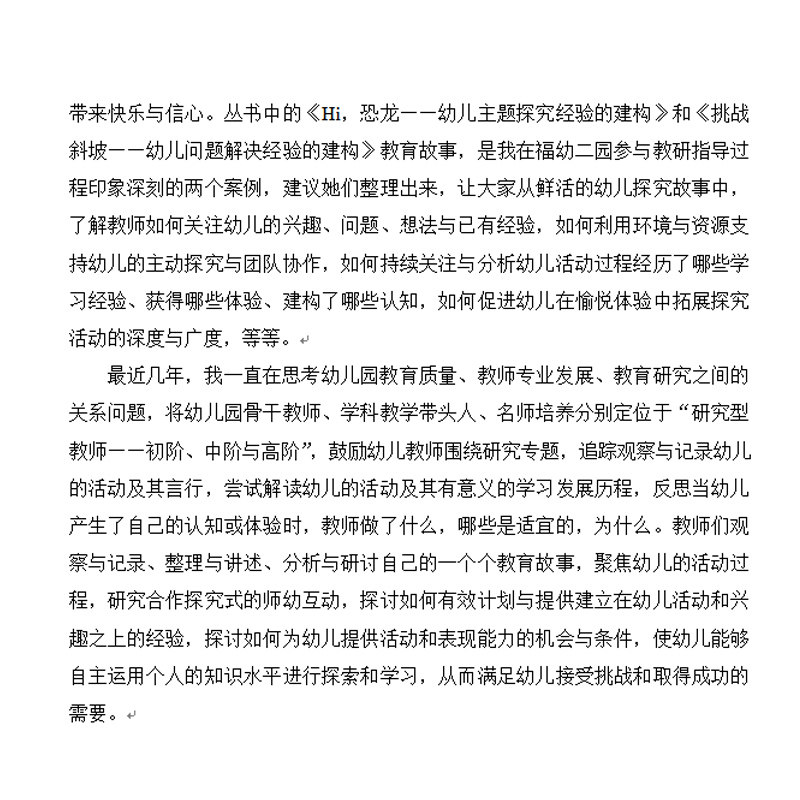 带来快乐与信心。丛书中的《Hi，恐龙——幼儿主题探究经验的建构》和《挑战斜坡——幼儿问题解决经验的建构》教育故事，是我在福幼二园参与教研指导过程印象深刻的两个案例，建议她们整理出来，让大家从鲜活的幼儿探究故事中，了解教师如何关注幼儿的兴趣、问题、想法与已有经验，如何利用环境与资源支持幼儿的主动探究与团队协作，如何持续关注与分析幼儿活动过程经历了哪些学习经验、获得哪些体验、建构了哪些认知，如何促进幼儿在愉悦体验中拓展探究活动的深度与广度，等等。

最近几年，我一直在思考幼儿园教育质量、教师专业发展、教育研究之间的关系问题，将幼儿园骨干教师、学科教学带头人、名师培养分别定位于“研究型教师——初阶、中阶与高阶”，鼓励幼儿教师围绕研究专题，追踪观察与记录幼儿的活动及其言行，尝试解读幼儿的活动及其有意义的学习发展历程，反思当幼儿产生了自己的认知或体验时，教师做了什么，哪些是适宜的，为什么。教师们观察与记录、整理与讲述、分析与研讨自己的一个个教育故事，聚焦幼儿的活动过程，研究合作探究式的师幼互动，探讨如何有效计划与提供建立在幼儿活动和兴趣之上的经验，探讨如何为幼儿提供活动和表现能力的机会与条件，使幼儿能够自主运用个人的知识水平进行探索和学习，从而满足幼儿接受挑战和取得成功的需要。